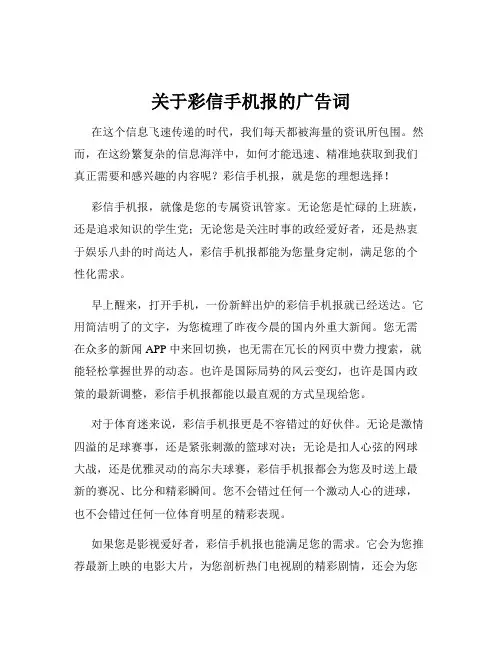 关于彩信手机报的广告词

在这个信息飞速传递的时代，我们每天都被海量的资讯所包围。然而，在这纷繁复杂的信息海洋中，如何才能迅速、精准地获取到我们真正需要和感兴趣的内容呢？彩信手机报，就是您的理想选择！

彩信手机报，就像是您的专属资讯管家。无论您是忙碌的上班族，还是追求知识的学生党；无论您是关注时事的政经爱好者，还是热衷于娱乐八卦的时尚达人，彩信手机报都能为您量身定制，满足您的个性化需求。

早上醒来，打开手机，一份新鲜出炉的彩信手机报就已经送达。它用简洁明了的文字，为您梳理了昨夜今晨的国内外重大新闻。您无需在众多的新闻 APP 中来回切换，也无需在冗长的网页中费力搜索，就能轻松掌握世界的动态。也许是国际局势的风云变幻，也许是国内政策的最新调整，彩信手机报都能以最直观的方式呈现给您。

对于体育迷来说，彩信手机报更是不容错过的好伙伴。无论是激情四溢的足球赛事，还是紧张刺激的篮球对决；无论是扣人心弦的网球大战，还是优雅灵动的高尔夫球赛，彩信手机报都会为您及时送上最新的赛况、比分和精彩瞬间。您不会错过任何一个激动人心的进球，也不会错过任何一位体育明星的精彩表现。

如果您是影视爱好者，彩信手机报也能满足您的需求。它会为您推荐最新上映的电影大片，为您剖析热门电视剧的精彩剧情，还会为您